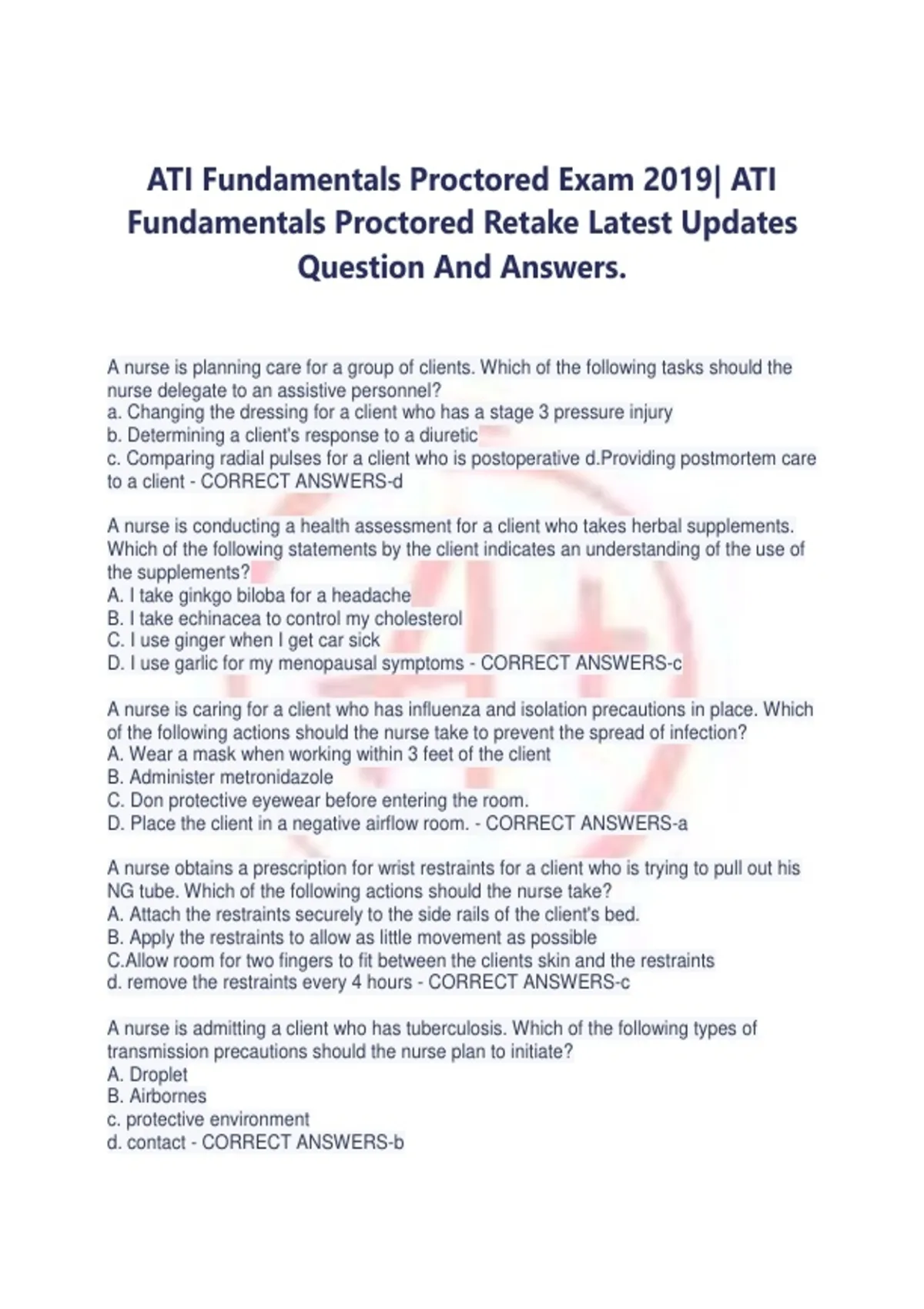 ATI Fundamentals Proctored Exam 2019| ATI Fundamentals Proctored Retake Latest Updates Question And Answers.

A nurse is planning care for a group of clients. Which of the following tasks should the nurse delegate to an assistive personnel?
a. Changing the dressing for a client who has a stage 3 pressure injury
b. Determining a client's response to a diuretic
c. Comparing radial pulses for a client who is postoperative d.Providing postmortem care to a client - CORRECT ANSWERS-d

A nurse is conducting a health assessment for a client who takes herbal supplements. Which of the following statements by the client indicates an understanding of the use of the supplements?
A. I take ginkgo biloba for a headache
B. I take echinacea to control my cholesterol
C. I use ginger when I get car sick
D. I use garlic for my menopausal symptoms - CORRECT ANSWERS-c

A nurse is caring for a client who has influenza and isolation precautions in place. Which of the following actions should the nurse take to prevent the spread of infection?
A. Wear a mask when working within 3 feet of the client
B. Administer metronidazole
C. Don protective eyewear before entering the room.
D. Place the client in a negative airflow room. - CORRECT ANSWERS-a

A nurse obtains a prescription for wrist restraints for a client who is trying to pull out his NG tube. Which of the following actions should the nurse take?
A. Attach the restraints securely to the side rails of the client's bed.
B. Apply the restraints to allow as little movement as possible
C.Allow room for two fingers to fit between the clients skin and the restraints
d. remove the restraints every 4 hours - CORRECT ANSWERS-c

A nurse is admitting a client who has tuberculosis. Which of the following types of transmission precautions should the nurse plan to initiate?
A. Droplet
B. Airbornes
c. protective environment
d. contact - CORRECT ANSWERS-b